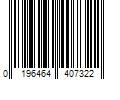 0 196464 407322